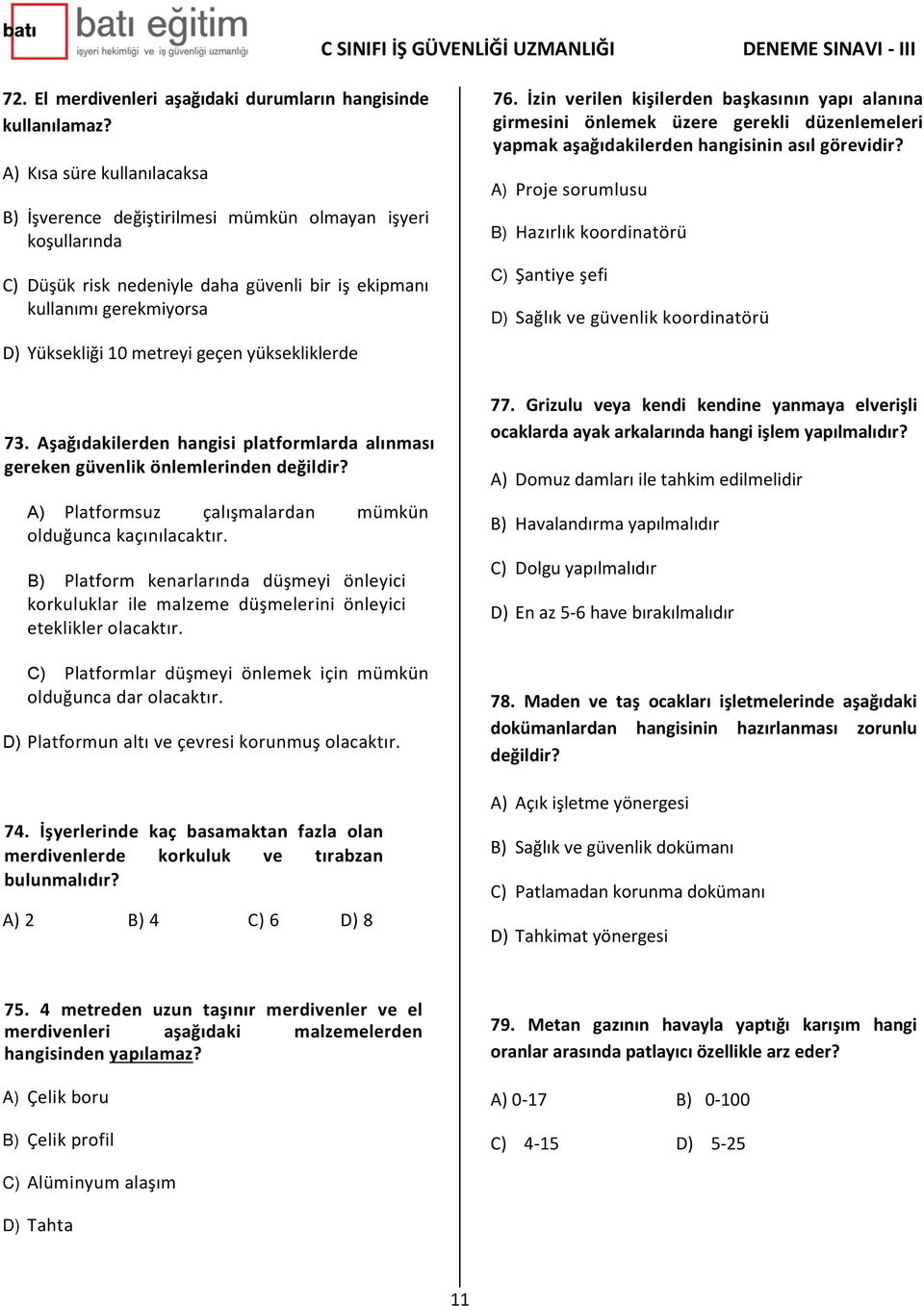 batı batı eğitim
işyeri hekimliği ve iş güvenliği uzmanlığı

C SINIFI İŞ GÜVENLİĞİ UZMANLIĞI DENEME SINAVI - III

72. El merdivenleri aşağıdaki durumların hangisinde kullanılamaz?

A) Kısa süre kullanılacaksa

B) İşverence değiştirilmesi mümkün olmayan işyeri koşullarında

C) Düşük risk nedeniyle daha güvenli bir iş ekipmanı kullanımı gerekmiyorsa

D) Yüksekliği 10 metreyi geçen yüksekliklerde

73. Aşağıdakilerden hangisi platformlarda alınması gereken güvenlik önlemlerinden değildir?

A) Platformsuz çalışmalardan mümkün olduğunca kaçınılacaktır.

B) Platform kenarlarında düşmeyi önleyici korkuluklar ile malzeme düşmelerini önleyici eteklikler olacaktır.

C) Platformlar düşmeyi önlemek için mümkün olduğunca dar olacaktır.

D) Platformun altı ve çevresi korunmuş olacaktır.

74. İşyerlerinde kaç basamaktan fazla olan merdivenlerde korkuluk ve tırabzan bulunmalıdır?

A) 2 B) 4 C) 6 D) 8

75. 4 metreden uzun taşınır merdivenler ve el merdivenleri aşağıdaki malzemelerden hangisinden yapılamaz?

A) Çelik boru

B) Çelik profil

C) Alüminyum alaşım

D) Tahta

76. İzin verilen kişilerden başkasının yapı alanına girmesini önlemek üzere gerekli düzenlemeleri yapmak aşağıdakilerden hangisinin asıl görevidir?

A) Proje sorumlusu

B) Hazırlık koordinatörü

C) Şantiye şefi

D) Sağlık ve güvenlik koordinatörü

77. Grizulu veya kendi kendine yanmaya elverişli ocaklarda ayak arkalarında hangi işlem yapılmalıdır?

A) Domuz damları ile tahkim edilmelidir

B) Havalandırma yapılmalıdır

C) Dolgu yapılmalıdır

D) En az 5-6 have bırakılmalıdır

78. Maden ve taş ocakları işletmelerinde aşağıdaki dokümanlardan hangisinin hazırlanması zorunlu değildir?

A) Açık işletme yönergesi

B) Sağlık ve güvenlik dokümanı

C) Patlamadan korunma dokümanı

D) Tahkimat yönergesi

79. Metan gazının havayla yaptığı karışım hangi oranlar arasında patlayıcı özellikle arz eder?

A) 0-17 B) 0-100

C) 4-15 D) 5-25

11